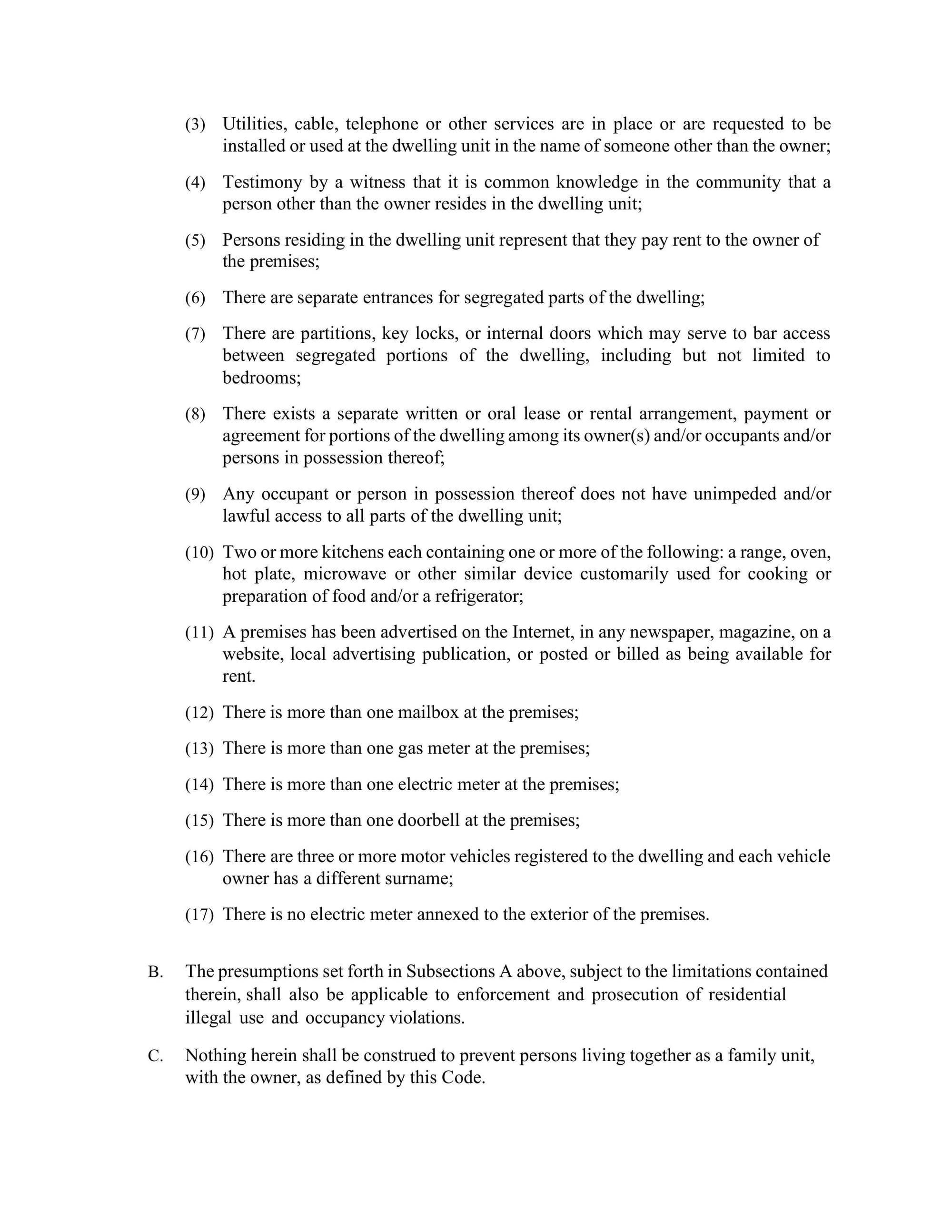 (3) Utilities, cable, telephone or other services are in place or are requested to be installed or used at the dwelling unit in the name of someone other than the owner;

(4) Testimony by a witness that it is common knowledge in the community that a person other than the owner resides in the dwelling unit;

(5) Persons residing in the dwelling unit represent that they pay rent to the owner of the premises;

(6) There are separate entrances for segregated parts of the dwelling;

(7) There are partitions, key locks, or internal doors which may serve to bar access between segregated portions of the dwelling, including but not limited to bedrooms;

(8) There exists a separate written or oral lease or rental arrangement, payment or agreement for portions of the dwelling among its owner(s) and/or occupants and/or persons in possession thereof;

(9) Any occupant or person in possession thereof does not have unimpeded and/or lawful access to all parts of the dwelling unit;

(10) Two or more kitchens each containing one or more of the following: a range, oven, hot plate, microwave or other similar device customarily used for cooking or preparation of food and/or a refrigerator;

(11) A premises has been advertised on the Internet, in any newspaper, magazine, on a website, local advertising publication, or posted or billed as being available for rent.

(12) There is more than one mailbox at the premises;

(13) There is more than one gas meter at the premises;

(14) There is more than one electric meter at the premises;

(15) There is more than one doorbell at the premises;

(16) There are three or more motor vehicles registered to the dwelling and each vehicle owner has a different surname;

(17) There is no electric meter annexed to the exterior of the premises.

B. The presumptions set forth in Subsections A above, subject to the limitations contained therein, shall also be applicable to enforcement and prosecution of residential illegal use and occupancy violations.

C. Nothing herein shall be construed to prevent persons living together as a family unit, with the owner, as defined by this Code.